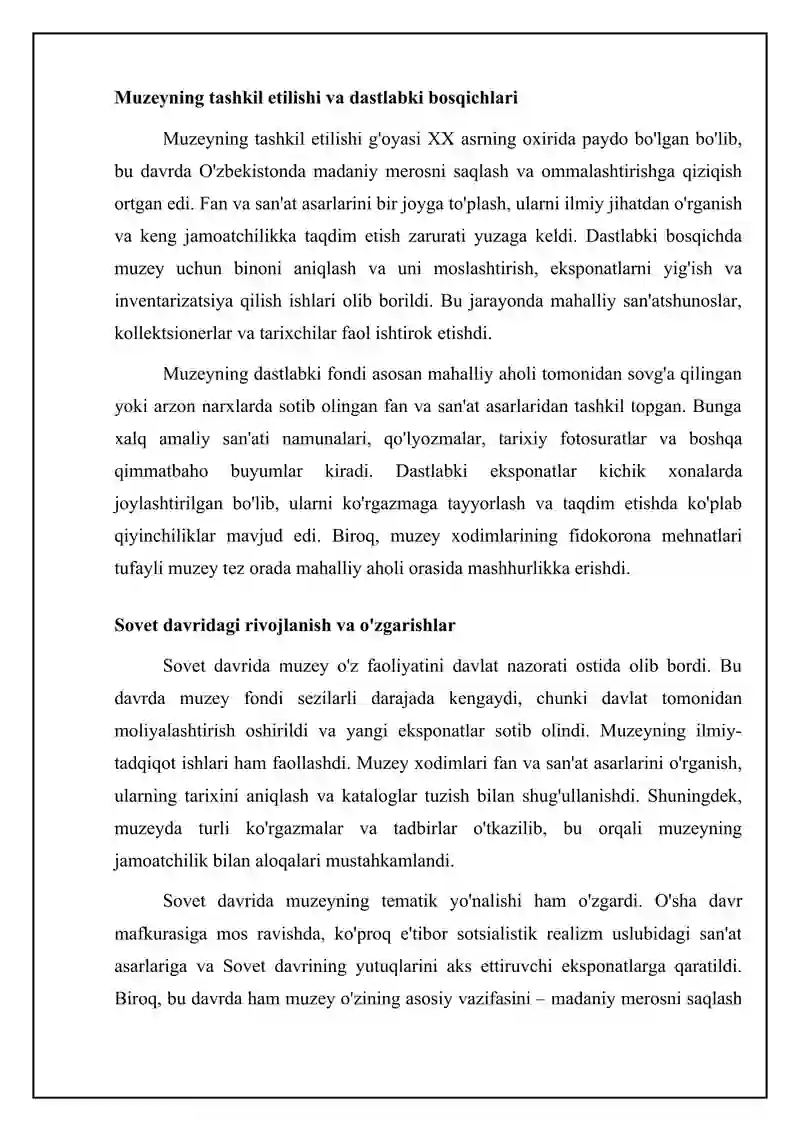 Muzeyning tashkil etilishi va dastlabki bosqichlari

Muzeyning tashkil etilishi g'oyasi XX asrning oxirida paydo bo'lgan bo'lib, bu davrda O'zbekistonda madaniy merosni saqlash va ommalashtirishga qiziqish ortgan edi. Fan va san'at asarlarini bir joyga to'plash, ularni ilmiy jihatdan o'rganish va keng jamoatchilikka taqdim etish zarurati yuzaga keldi. Dastlabki bosqichda muzey uchun binoni aniqlash va uni moslashtirish, eksponatlarni yig'ish va inventarizatsiya qilish ishlari olib borildi. Bu jarayonda mahalliy san'atshunoslar, kollektsionerlar va tarixchilar faol ishtirok etishdi.

Muzeyning dastlabki fondi asosan mahalliy aholi tomonidan sovg'a qilingan yoki arzon narxlarda sotib olingan fan va san'at asarlaridan tashkil topgan. Bunga xalq amaliy san'ati namunalari, qo'lyozmalar, tarixiy fotosuratlar va boshqa qimmatbaho buyumlar kiradi. Dastlabki eksponatlar kichik xonalarda joylashtirilgan bo'lib, ularni ko'rgazmaga tayyorlash va taqdim etishda ko'plab qiyinchiliklar mavjud edi. Biroq, muzey xodimlarining fidokorona mehnatlari tufayli muzey tez orada mahalliy aholi orasida mashhurlikka erishdi.

Sovet davridagi rivojlanish va o'zgarishlar

Sovet davrida muzey o'z faoliyatini davlat nazorati ostida olib bordi. Bu davrda muzey fondi sezilarli darajada kengaydi, chunki davlat tomonidan moliyalashtirish oshirildi va yangi eksponatlar sotib olindi. Muzeyning ilmiy-tadqiqot ishlari ham faollashdi. Muzey xodimlari fan va san'at asarlarini o'rganish, ularning tarixini aniqlash va kataloglar tuzish bilan shug'ullanishdi. Shuningdek, muzeyda turli ko'rgazmalar va tadbirlar o'tkazilib, bu orqali muzeyning jamoatchilik bilan aloqalari mustahkamlandi.

Sovet davrida muzeyning tematik yo'nalishi ham o'zgardi. O'sha davr mafkurasiga mos ravishda, ko'proq e'tibor sotsialistik realizm uslubidagi san'at asarlariga va Sovet davrining yutuqlarini aks ettiruvchi eksponatlarga qaratildi. Biroq, bu davrda ham muzey o'zining asosiy vazifasini – madaniy merosni saqlash